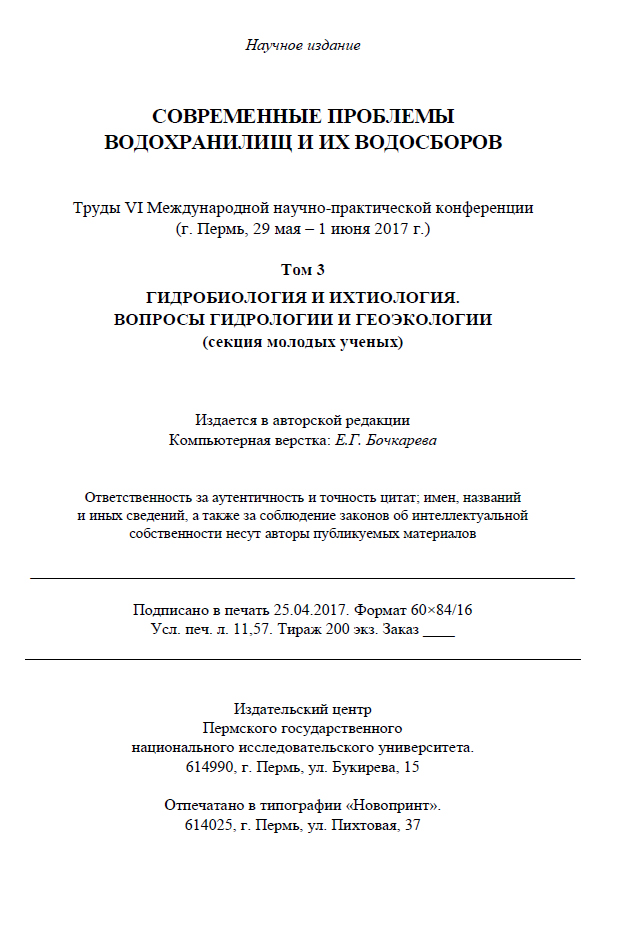 Научное издание

СОВРЕМЕННЫЕ ПРОБЛЕМЫ
ВОДОХРАНИЛИЩ И ИХ ВОДОСБОРОВ

Труды VI Международной научно-практической конференции
(г. Пермь, 29 мая – 1 июня 2017 г.)

Том 3

ГИДРОБИОЛОГИЯ И ИХТИОЛОГИЯ.
ВОПРОСЫ ГИДРОЛОГИИ И ГЕОЭКОЛОГИИ
(секция молодых ученых)

Издается в авторской редакции
Компьютерная верстка: Е.Г. Бочкарева

Ответственность за аутентичность и точность цитат; имен, названий и иных сведений, а также за соблюдение законов об интеллектуальной собственности несут авторы публикуемых материалов

Подписано в печать 25.04.2017. Формат 60×84/16
Усл. печ. л. 11,57. Тираж 200 экз. Заказ ____

Издательский центр
Пермского государственного
национального исследовательского университета.
614990, г. Пермь, ул. Букирева, 15

Отпечатано в типографии «Новопринт».
614025, г. Пермь, ул. Пихтовая, 37